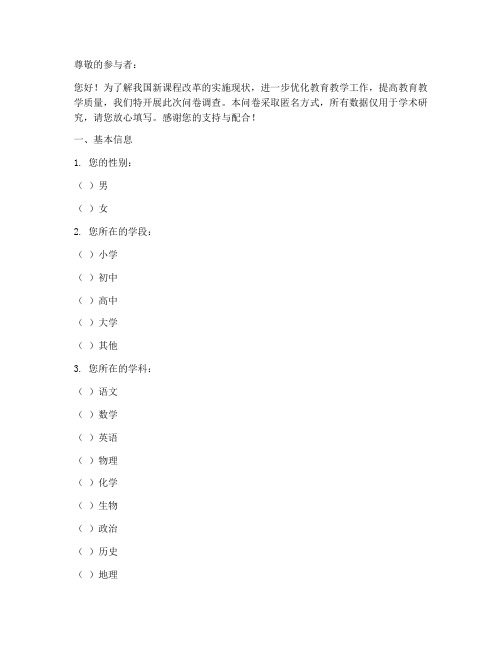 尊敬的参与者：

您好！为了解我国新课程改革的实施现状，进一步优化教育教学工作，提高教育教学质量，我们特开展此次问卷调查。本问卷采取匿名方式，所有数据仅用于学术研究，请您放心填写。感谢您的支持与配合！

一、基本信息

1. 您的性别：

（ ）男

（ ）女

2. 您所在的学段：

（ ）小学

（ ）初中

（ ）高中

（ ）大学

（ ）其他

3. 您所在的学科：

（ ）语文

（ ）数学

（ ）英语

（ ）物理

（ ）化学

（ ）生物

（ ）政治

（ ）历史

（ ）地理